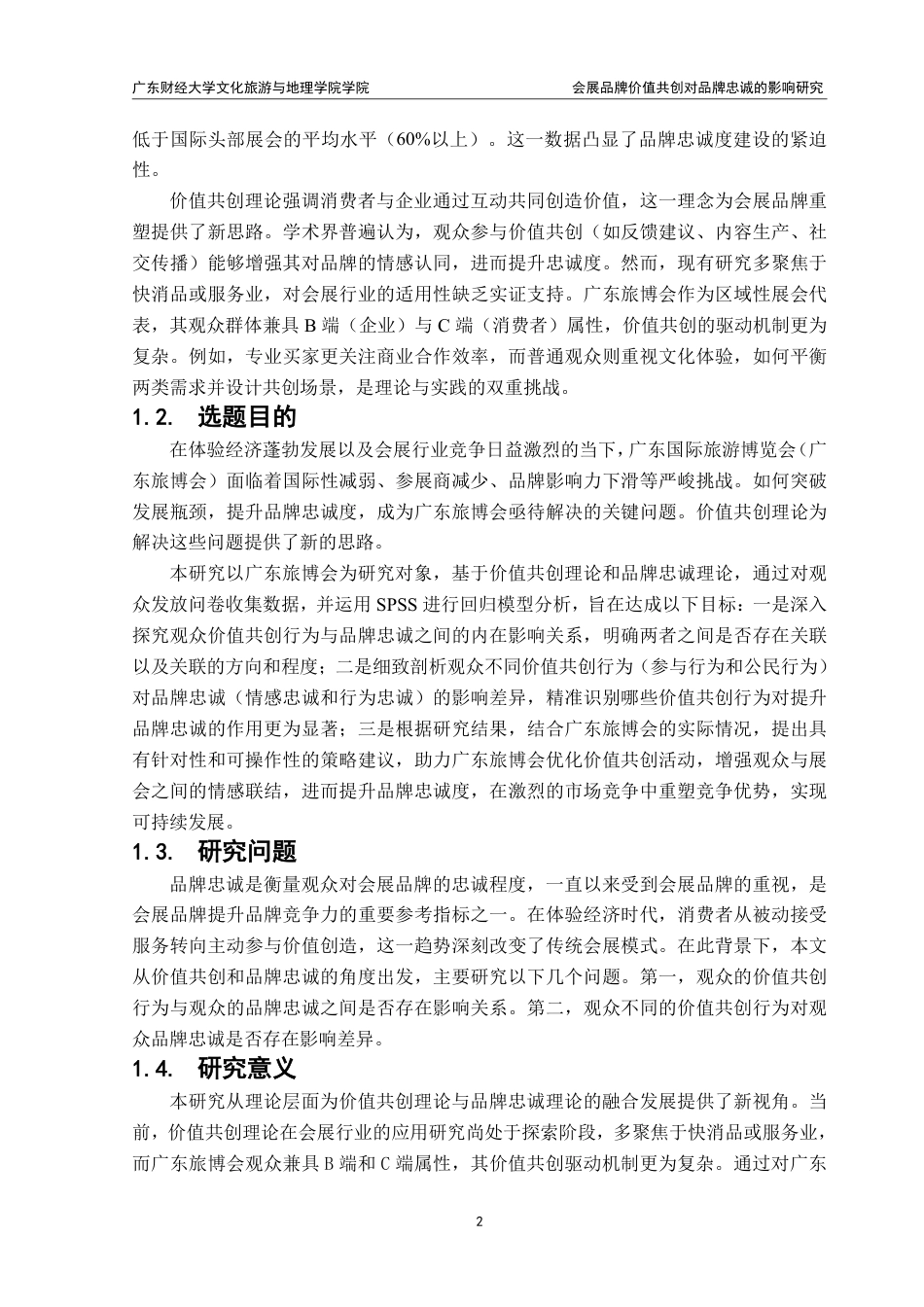 广东财经大学文化旅游与地理学院学院 会展品牌价值共创对品牌忠诚的影响研究

低于国际头部展会的平均水平（60%以上）。这一数据凸显了品牌忠诚度建设的紧迫性。

价值共创理论强调消费者与企业通过互动共同创造价值，这一理念为会展品牌重塑提供了新思路。学术界普遍认为，观众参与价值共创（如反馈建议、内容生产、社交传播）能够增强其对品牌的情感认同，进而提升忠诚度。然而，现有研究多聚焦于快消品或服务业，对会展行业的适用性缺乏实证支持。广东旅博会作为区域性展会代表，其观众群体兼具 B 端（企业）与 C 端（消费者）属性，价值共创的驱动机制更为复杂。例如，专业买家更关注商业合作效率，而普通观众则重视文化体验，如何平衡两类需求并设计共创场景，是理论与实践的双重挑战。

1.2. 选题目的

在体验经济蓬勃发展以及会展行业竞争日益激烈的当下，广东国际旅游博览会（广东旅博会）面临着国际性减弱、参展商减少、品牌影响力下滑等严峻挑战。如何突破发展瓶颈，提升品牌忠诚度，成为广东旅博会亟待解决的关键问题。价值共创理论为解决这些问题提供了新的思路。

本研究以广东旅博会为研究对象，基于价值共创理论和品牌忠诚理论，通过对观众发放问卷收集数据，并运用 SPSS 进行回归模型分析，旨在达成以下目标：一是深入探究观众价值共创行为与品牌忠诚之间的内在影响关系，明确两者之间是否存在关联以及关联的方向和程度；二是细致剖析观众不同价值共创行为（参与行为和公民行为）对品牌忠诚（情感忠诚和行为忠诚）的影响差异，精准识别哪些价值共创行为对提升品牌忠诚的作用更为显著；三是根据研究结果，结合广东旅博会的实际情况，提出具有针对性和可操作性的策略建议，助力广东旅博会优化价值共创活动，增强观众与展会之间的情感联结，进而提升品牌忠诚度，在激烈的市场竞争中重塑竞争优势，实现可持续发展。

1.3. 研究问题

品牌忠诚是衡量观众对会展品牌的忠诚程度，一直以来受到会展品牌的重视，是会展品牌提升品牌竞争力的重要参考指标之一。在体验经济时代，消费者从被动接受服务转向主动参与价值创造，这一趋势深刻改变了传统会展模式。在此背景下，本文从价值共创和品牌忠诚的角度出发，主要研究以下几个问题。第一，观众的价值共创行为与观众的品牌忠诚之间是否存在影响关系。第二，观众不同的价值共创行为对观众品牌忠诚是否存在影响差异。

1.4. 研究意义

本研究从理论层面为价值共创理论与品牌忠诚理论的融合发展提供了新视角。当前，价值共创理论在会展行业的应用研究尚处于探索阶段，多聚焦于快消品或服务业，而广东旅博会观众兼具 B 端和 C 端属性，其价值共创驱动机制更为复杂。通过对广东

2